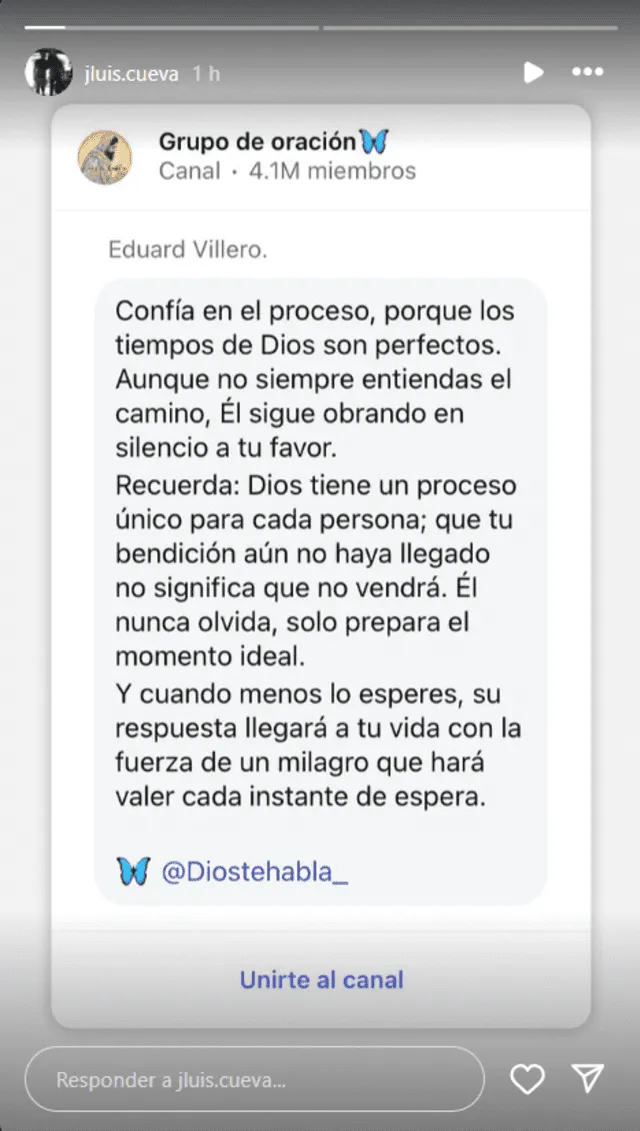 jluis.cueva 1 h

Grupo de oración🦋
Canal · 4.1M miembros

Eduard Villero.

Confía en el proceso, porque los tiempos de Dios son perfectos. Aunque no siempre entiendas el camino, Él sigue obrando en silencio a tu favor.
Recuerda: Dios tiene un proceso único para cada persona; que tu bendición aún no haya llegado no significa que no vendrá. Él nunca olvida, solo prepara el momento ideal.
Y cuando menos lo esperes, su respuesta llegará a tu vida con la fuerza de un milagro que hará valer cada instante de espera.

🦋 @Diostehabla_

Unirte al canal

Responder a jluis.cueva...